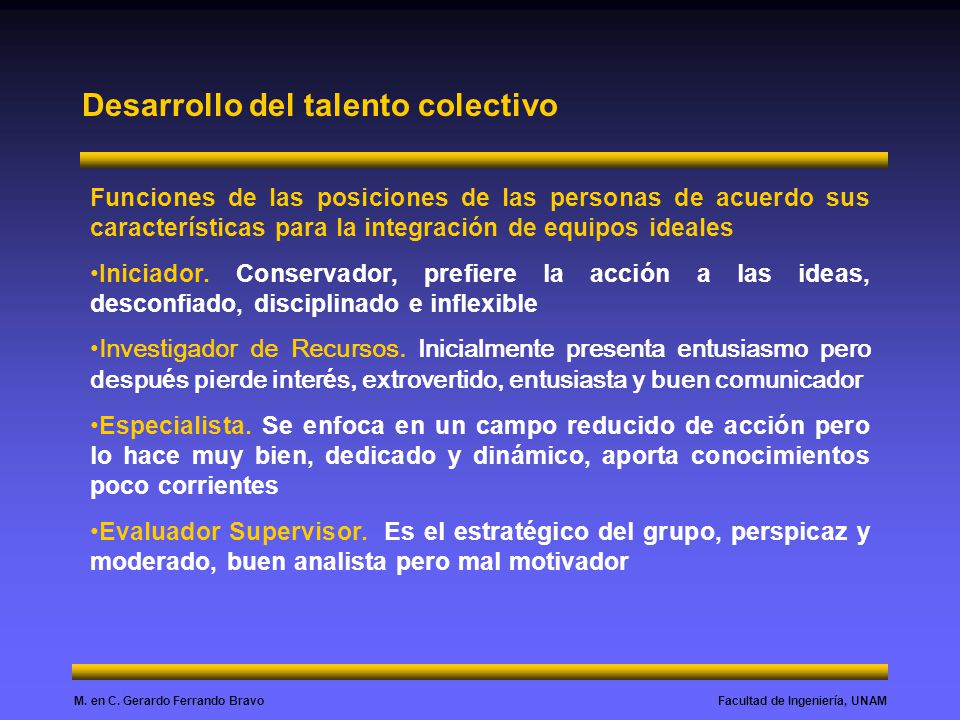 Desarrollo del talento colectivo

Funciones de las posiciones de las personas de acuerdo sus características para la integración de equipos ideales

•Iniciador. Conservador, prefiere la acción a las ideas, desconfiado, disciplinado e inflexible

•Investigador de Recursos. Inicialmente presenta entusiasmo pero después pierde interés, extrovertido, entusiasta y buen comunicador

•Especialista. Se enfoca en un campo reducido de acción pero lo hace muy bien, dedicado y dinámico, aporta conocimientos poco corrientes

•Evaluador Supervisor. Es el estratégico del grupo, perspicaz y moderado, buen analista pero mal motivador

M. en C. Gerardo Ferrando Bravo

Facultad de Ingeniería, UNAM